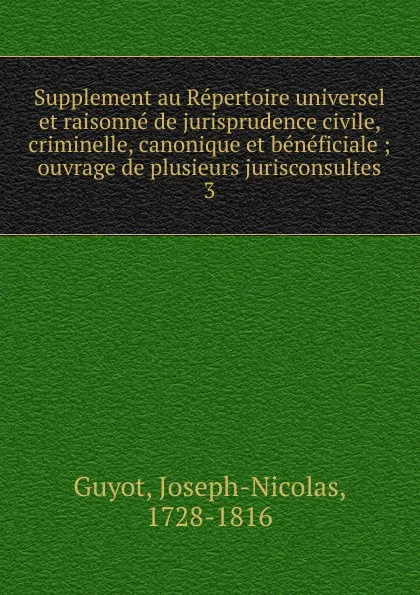 Supplement au Répertoire universel et raisonné de jurisprudence civile, criminelle, canonique et bénéficiale ; ouvrage de plusieurs jurisconsultes
3

Guyot, Joseph-Nicolas,
1728-1816